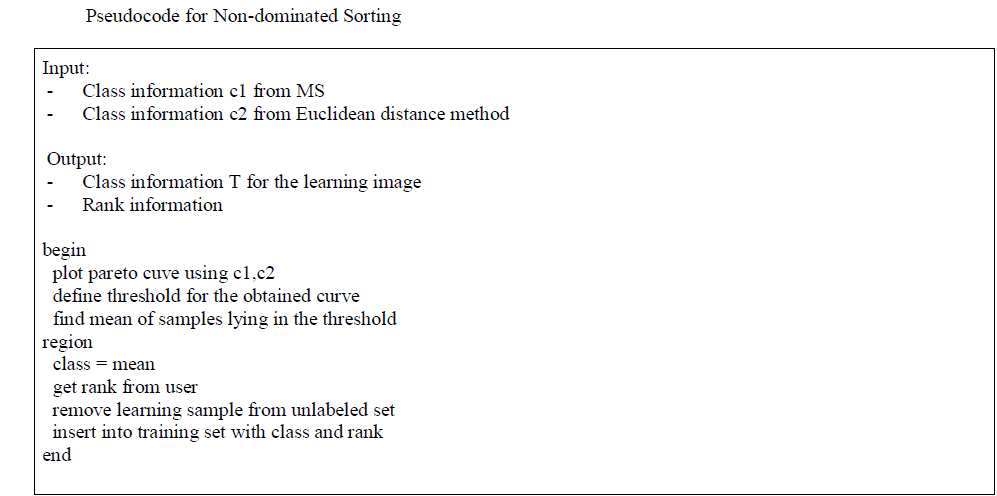 Pseudocode for Non-dominated Sorting

Input:
- Class information c1 from MS
- Class information c2 from Euclidean distance method

Output:
- Class information T for the learning image
- Rank information

begin
plot pareto cuve using c1,c2
define threshold for the obtained curve
find mean of samples lying in the threshold
region
class = mean
get rank from user
remove learning sample from unlabeled set
insert into training set with class and rank
end